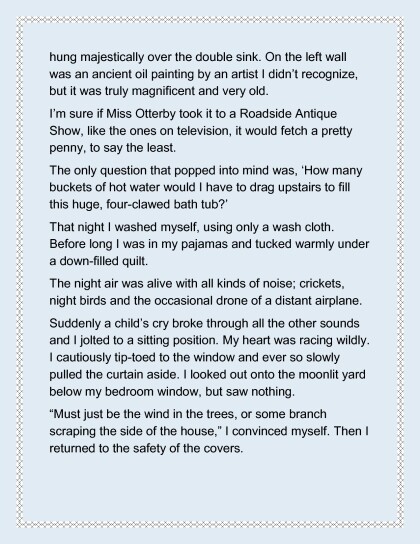 hung majestically over the double sink. On the left wall was an ancient oil painting by an artist I didn't recognize, but it was truly magnificent and very old.

I'm sure if Miss Otterby took it to a Roadside Antique Show, like the ones on television, it would fetch a pretty penny, to say the least.

The only question that popped into mind was, 'How many buckets of hot water would I have to drag upstairs to fill this huge, four-clawed bath tub?'

That night I washed myself, using only a wash cloth. Before long I was in my pajamas and tucked warmly under a down-filled quilt.

The night air was alive with all kinds of noise; crickets, night birds and the occasional drone of a distant airplane.

Suddenly a child's cry broke through all the other sounds and I jolted to a sitting position. My heart was racing wildly. I cautiously tip-toed to the window and ever so slowly pulled the curtain aside. I looked out onto the moonlit yard below my bedroom window, but saw nothing.

"Must just be the wind in the trees, or some branch scraping the side of the house," I convinced myself. Then I returned to the safety of the covers.